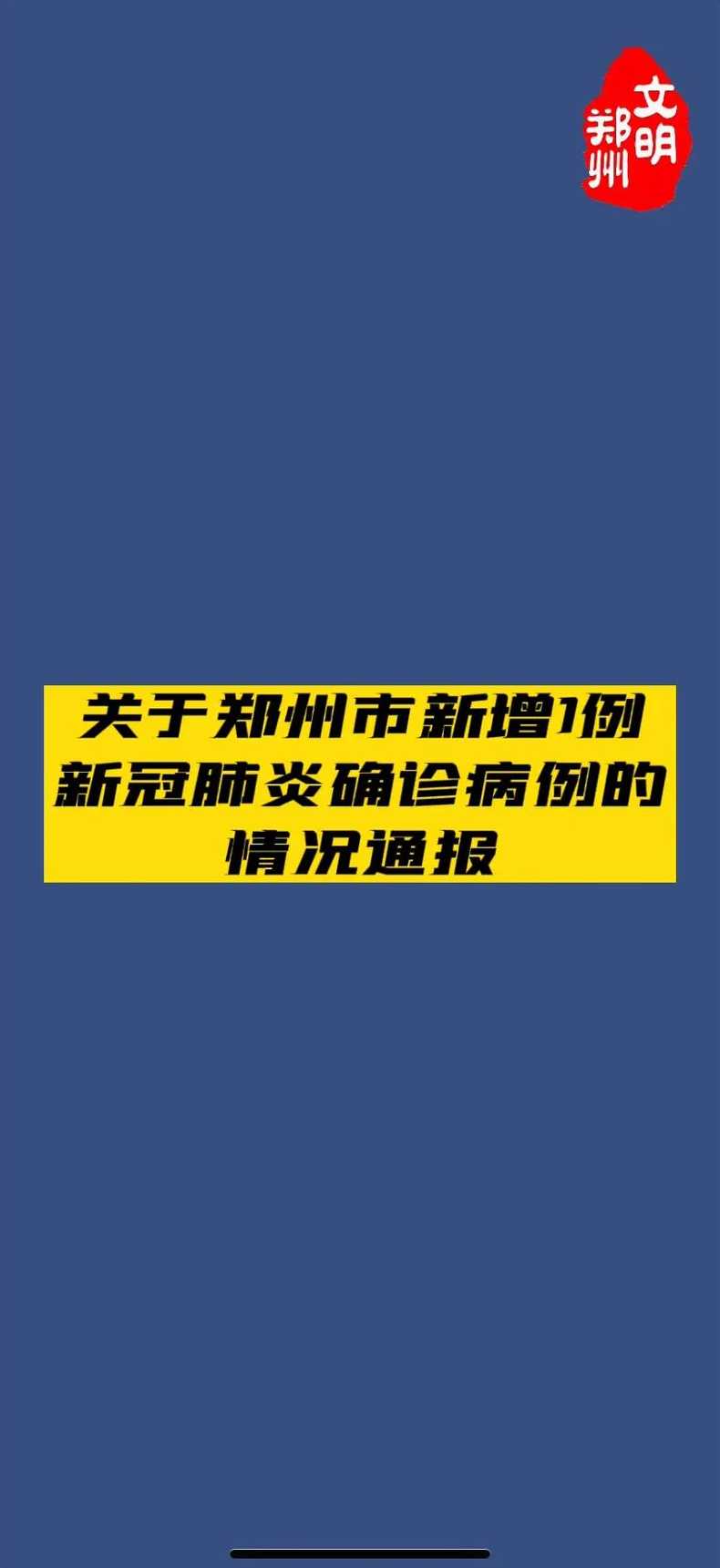 文明郑州

关于郑州市新增1例新冠肺炎确诊病例的情况通报